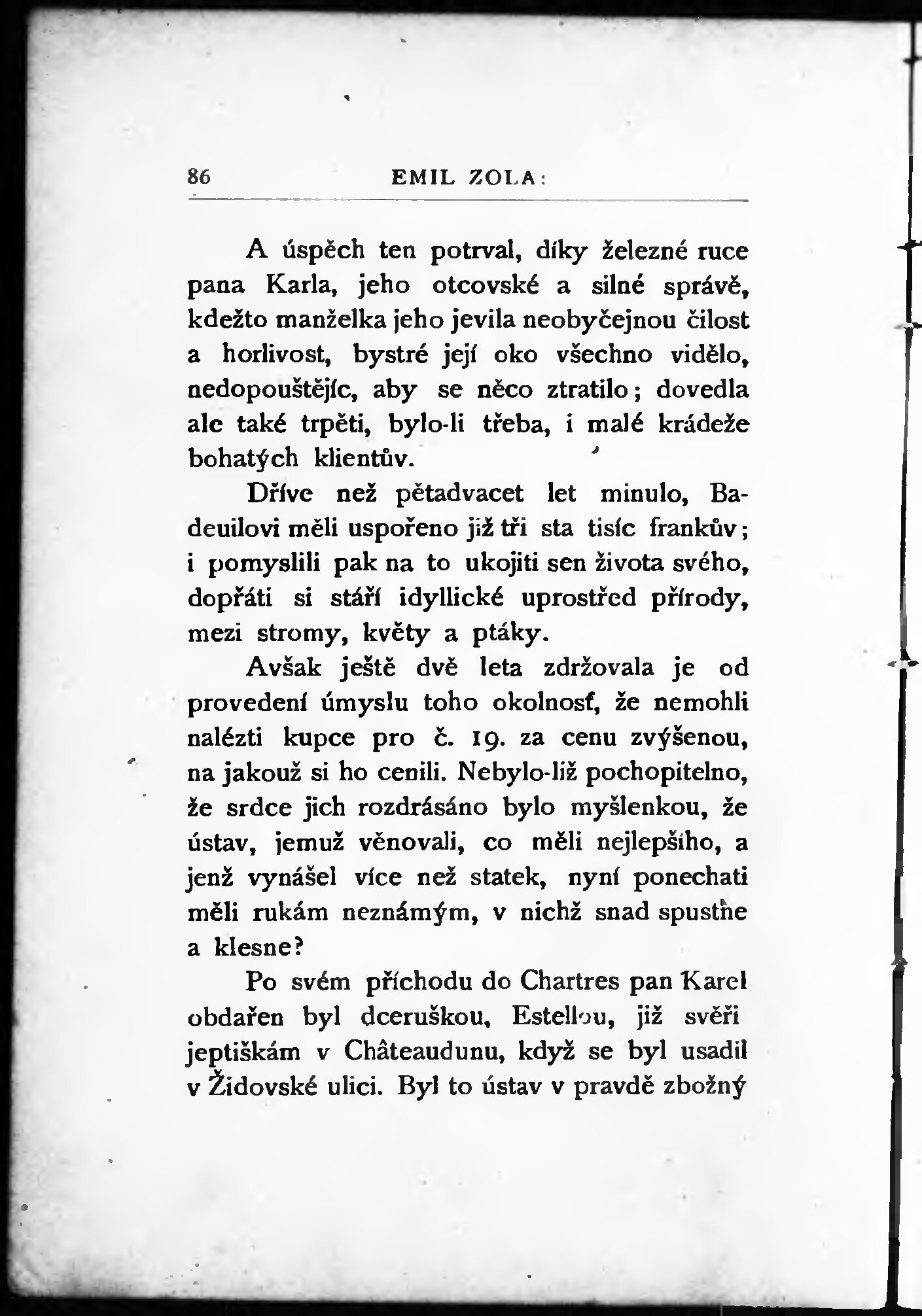 86 EMIL ZOLA:

A úspěch ten potrval, díky železné ruce pana Karla, jeho otcovské a silné správě, kdežto manželka jeho jevila neobyčejnou čilost a horlivost, bystré její oko všechno vidělo, nedopouštějíc, aby se něco ztratilo; dovedla ale také trpěti, bylo-li třeba, i malé krádeže bohatých klientův.

Dříve než pětadvacet let minulo, Badeuilovi měli uspořeno již tři sta tisíc frankův; i pomyslili pak na to ukojiti sen života svého, dopřáti si stáří idyllické uprostřed přírody, mezi stromy, květy a ptáky.

Avšak ještě dvě leta zdržovala je od provedení úmyslu toho okolnosť, že nemohli nalézti kupce pro č. 19. za cenu zvýšenou, na jakouž si ho cenili. Nebylo-liž pochopitelno, že srdce jich rozdrásáno bylo myšlenkou, že ústav, jemuž věnovali, co měli nejlepšího, a jenž vynášel více než statek, nyní ponechati měli rukám neznámým, v nichž snad spustne a klesne?

Po svém příchodu do Chartres pan Karel obdařen byl dceruškou, Estellou, již svěři jeptiškám v Châteaudunu, když se byl usadil v Židovské ulici. Byl to ústav v pravdě zbožný